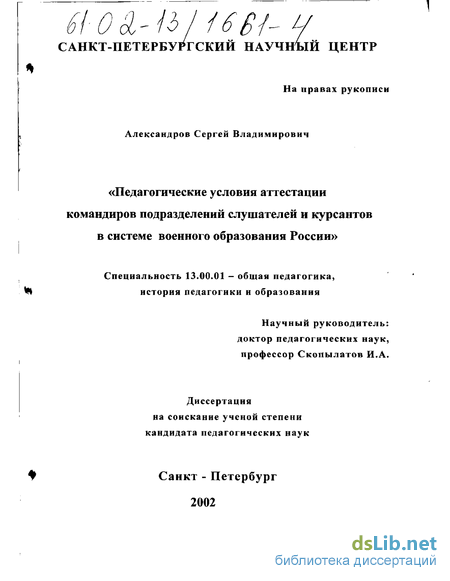 61:02-13/1661-4

САНКТ-ПЕТЕРБУРГСКИЙ НАУЧНЫЙ ЦЕНТР

На правах рукописи

Александров Сергей Владимирович

«Педагогические условия аттестации командиров подразделений слушателей и курсантов в системе военного образования России»

Специальность 13.00.01 – общая педагогика, история педагогики и образования

Научный руководитель: доктор педагогических наук, профессор Скопылатов И.А.

Диссертация на соискание ученой степени кандидата педагогических наук

Санкт - Петербург

2002

dsLib.net
библиотека диссертаций